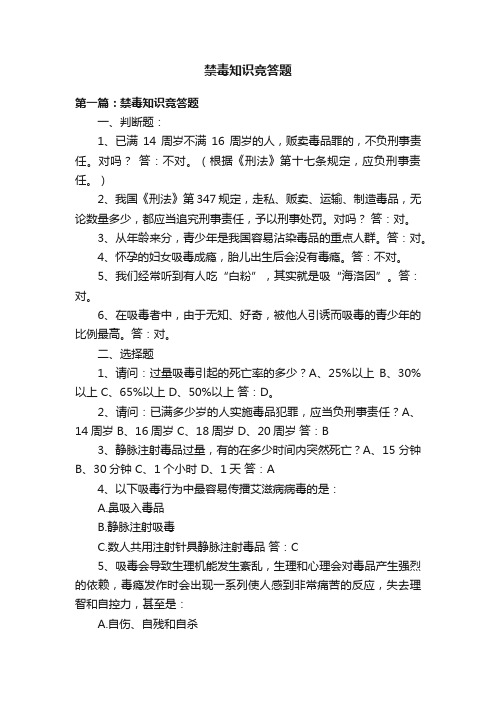 禁毒知识竞答题

第一篇：禁毒知识竞答题

一、判断题：

1、已满 14 周岁不满 16 周岁的人，贩卖毒品罪的，不负刑事责任。对吗？ 答：不对。（根据《刑法》第十七条规定，应负刑事责任。）

2、我国《刑法》第 347 规定，走私、贩卖、运输、制造毒品，无论数量多少，都应当追究刑事责任，予以刑事处罚。对吗？ 答：对。

3、从年龄来分，青少年是我国容易沾染毒品的重点人群。答：对。

4、怀孕的妇女吸毒成瘾，胎儿出生后会没有毒瘾。答：不对。

5、我们经常听到有人吃“白粉”，其实就是吸“海洛因”。答：对。

6、在吸毒者中，由于无知、好奇，被他人引诱而吸毒的青少年的比例最高。答：对。

二、选择题

1、请问：过量吸毒引起的死亡率的多少？A、25%以上 B、30%以上 C、65%以上 D、50%以上 答：D。

2、请问：已满多少岁的人实施毒品犯罪，应当负刑事责任？A、14 周岁 B、16 周岁 C、18 周岁 D、20 周岁 答：B

3、静脉注射毒品过量，有的在多少时间内突然死亡？A、15 分钟 B、30 分钟 C、1 个小时 D、1 天 答：A

4、以下吸毒行为中最容易传播艾滋病病毒的是：

A.鼻吸入毒品

B.静脉注射吸毒

C.数人共用注射针具静脉注射毒品 答：C

5、吸毒会导致生理机能发生紊乱，生理和心理会对毒品产生强烈的依赖，毒瘾发作时会出现一系列使人感到非常痛苦的反应，失去理智和自控力，甚至是：

A.自伤、自残和自杀